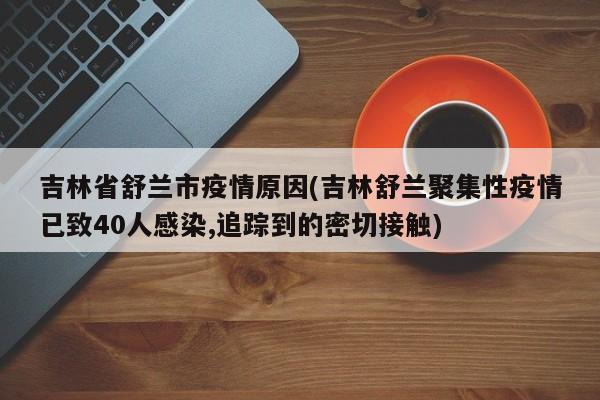 吉林省舒兰市疫情原因(吉林舒兰聚集性疫情已致40人感染,追踪到的密切接触)